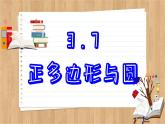 3.7
正多边形与圆